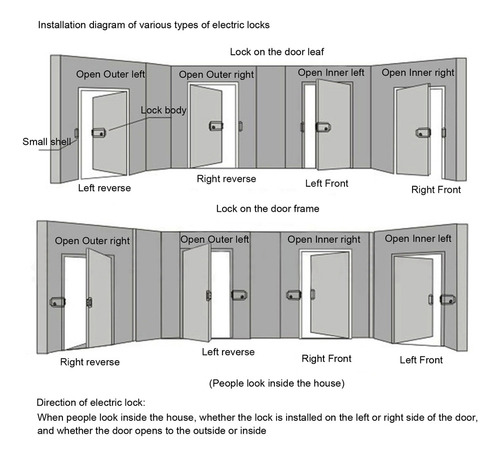 Installation diagram of various types of electric locks

Lock on the door leaf

Open Outer left

Open Outer right

Open Inner left

Open Inner right

Lock body

Small shell

Left reverse

Right reverse

Left Front

Right Front

Lock on the door frame

Open Outer right

Open Outer left

Open Inner right

Open Inner left

Right reverse

Left reverse

Right Front

Left Front

(People look inside the house)

Direction of electric lock:
When people look inside the house, whether the lock is installed on the left or right side of the door, and whether the door opens to the outside or inside